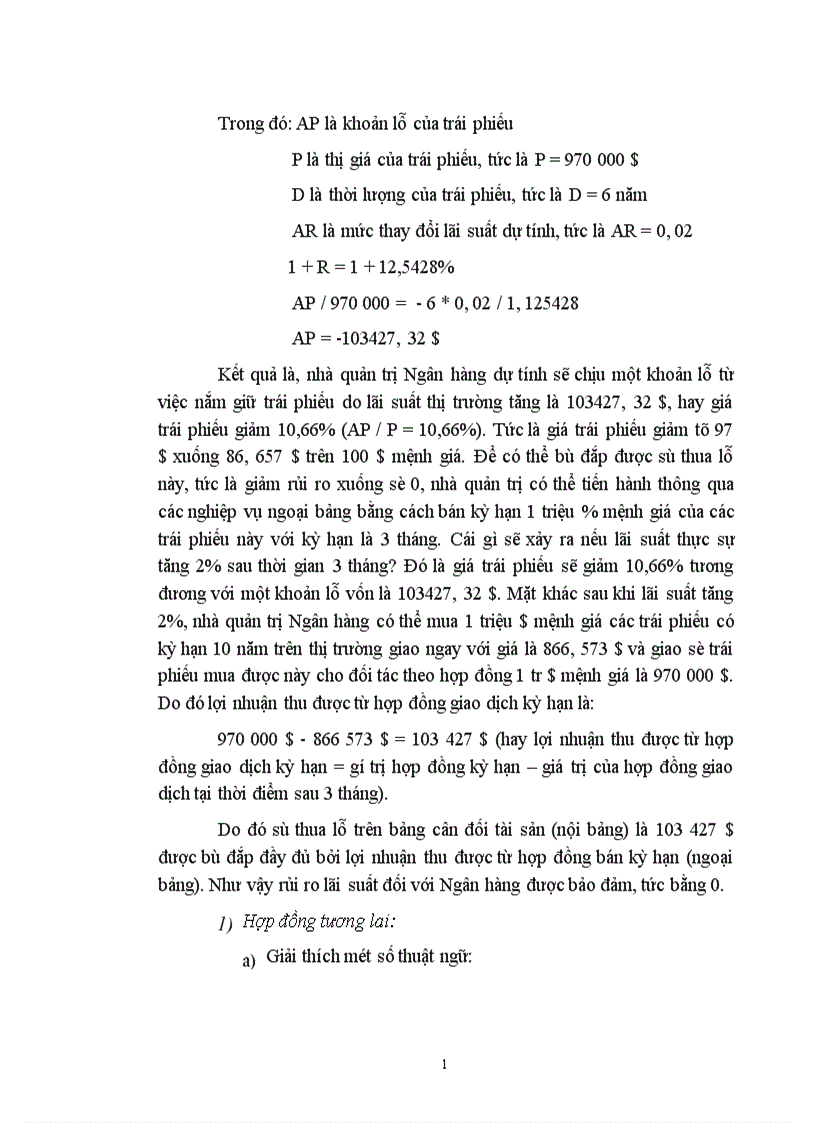 Trong đó: AP là khoản lỗ của trái phiếu

P là thị giá của trái phiếu, tức là P = 970 000 $

D là thời lượng của trái phiếu, tức là D = 6 năm

AR là mức thay đổi lãi suất dự tính, tức là AR = 0, 02

1 + R = 1 + 12,5428%

AP / 970 000 = - 6 * 0, 02 / 1, 125428

AP = -103427, 32 $

Kết quả là, nhà quản trị Ngân hàng dự tính sẽ chịu một khoản lỗ từ việc nắm giữ trái phiếu do lãi suất thị trường tăng là 103427, 32 $, hay giá trái phiếu giảm 10,66% (AP / P = 10,66%). Tức là giá trái phiếu giảm tõ 97 $ xuống 86, 657 $ trên 100 $ mệnh giá. Để có thể bù đắp được sù thua lỗ này, tức là giảm rủi ro xuống sè 0, nhà quản trị có thể tiến hành thông qua các nghiệp vụ ngoại bảng bằng cách bán kỳ hạn 1 triệu % mệnh giá của các trái phiếu này với kỳ hạn là 3 tháng. Cái gì sẽ xảy ra nếu lãi suất thực sự tăng 2% sau thời gian 3 tháng? Đó là giá trái phiếu sẽ giảm 10,66% tương đương với một khoản lỗ vốn là 103427, 32 $. Mặt khác sau khi lãi suất tăng 2%, nhà quản trị Ngân hàng có thể mua 1 triệu $ mệnh giá các trái phiếu có kỳ hạn 10 năm trên thị trường giao ngay với giá là 866, 573 $ và giao sè trái phiếu mua được này cho đối tác theo hợp đồng 1 tr $ mệnh giá là 970 000 $. Do đó lợi nhuận thu được từ hợp đồng giao dịch kỳ hạn là:

970 000 $ - 866 573 $ = 103 427 $ (hay lợi nhuận thu được từ hợp đồng giao dịch kỳ hạn = gí trị hợp đồng kỳ hạn – giá trị của hợp đồng giao dịch tại thời điểm sau 3 tháng).

Do đó sù thua lỗ trên bảng cân đối tài sản (nội bảng) là 103 427 $ được bù đắp đầy đủ bởi lợi nhuận thu được từ hợp đồng bán kỳ hạn (ngoại bảng). Như vậy rủi ro lãi suất đối với Ngân hàng được bảo đảm, tức bằng 0.

1) Hợp đồng tương lai:

a) Giải thích mét số thuật ngữ:

1